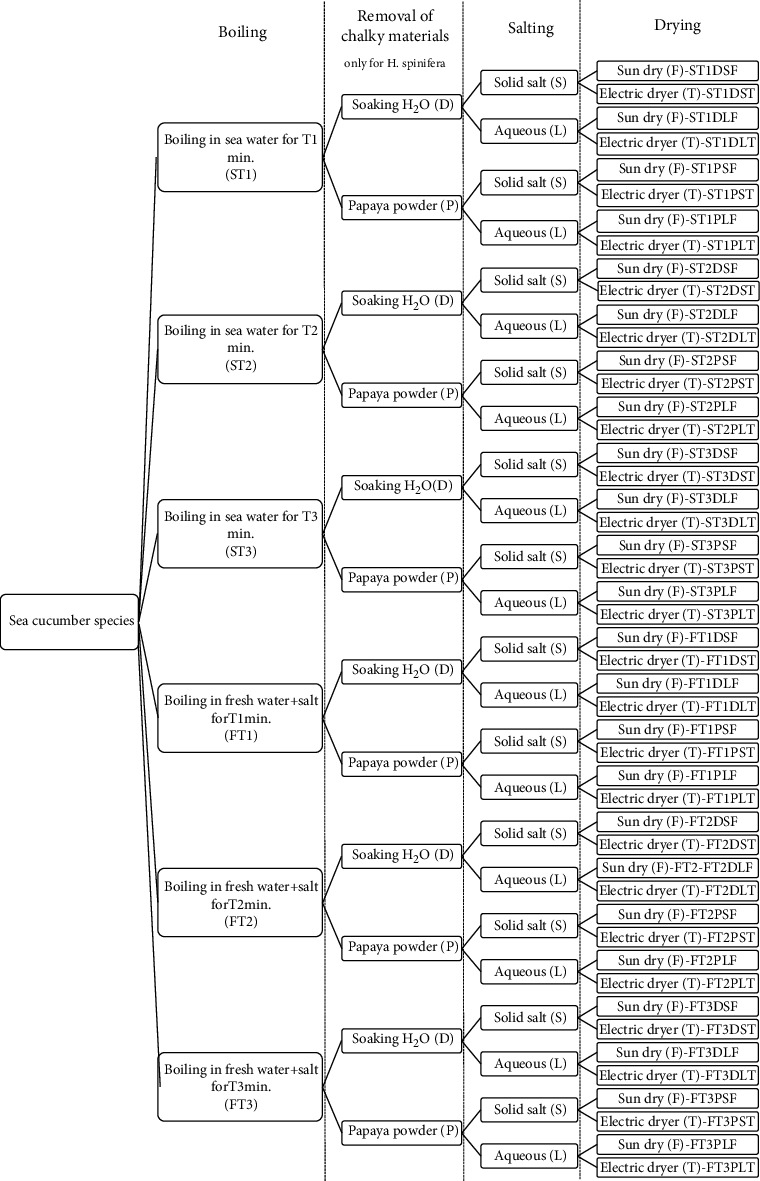 Boiling

Removal of chalky materials
only for H. spinifera

Salting

Drying

Sea cucumber species

Boiling in sea water for T1 min.
(ST1)

Soaking $H_2O$ (D)
Solid salt (S)
Sun dry (F)-ST1DSF
Electric dryer (T)-ST1DST
Aqueous (L)
Sun dry (F)-ST1DLF
Electric dryer (T)-ST1DLT

Papaya powder (P)
Solid salt (S)
Sun dry (F)-ST1PSF
Electric dryer (T)-ST1PST
Aqueous (L)
Sun dry (F)-ST1PLF
Electric dryer (T)-ST1PLT

Boiling in sea water for T2 min.
(ST2)

Soaking $H_2O$ (D)
Solid salt (S)
Sun dry (F)-ST2DSF
Electric dryer (T)-ST2DST
Aqueous (L)
Sun dry (F)-ST2DLF
Electric dryer (T)-ST2DLT

Papaya powder (P)
Solid salt (S)
Sun dry (F)-ST2PSF
Electric dryer (T)-ST2PST
Aqueous (L)
Sun dry (F)-ST2PLF
Electric dryer (T)-ST2PLT

Boiling in sea water for T3 min.
(ST3)

Soaking $H_2O$(D)
Solid salt (S)
Sun dry (F)-ST3DSF
Electric dryer (T)-ST3DST
Aqueous (L)
Sun dry (F)-ST3DLF
Electric dryer (T)-ST3DLT

Papaya powder (P)
Solid salt (S)
Sun dry (F)-ST3PSF
Electric dryer (T)-ST3PST
Aqueous (L)
Sun dry (F)-ST3PLF
Electric dryer (T)-ST3PLT

Boiling in fresh water+salt forT1min.
(FT1)

Soaking $H_2O$ (D)
Solid salt (S)
Sun dry (F)-FT1DSF
Electric dryer (T)-FT1DST
Aqueous (L)
Sun dry (F)-FT1DLF
Electric dryer (T)-FT1DLT

Papaya powder (P)
Solid salt (S)
Sun dry (F)-FT1PSF
Electric dryer (T)-FT1PST
Aqueous (L)
Sun dry (F)-FT1PLF
Electric dryer (T)-FT1PLT

Boiling in fresh water+salt forT2min.
(FT2)

Soaking $H_2O$ (D)
Solid salt (S)
Sun dry (F)-FT2DSF
Electric dryer (T)-FT2DST
Aqueous (L)
Sun dry (F)-FT2-FT2DLF
Electric dryer (T)-FT2DLT

Papaya powder (P)
Solid salt (S)
Sun dry (F)-FT2PSF
Electric dryer (T)-FT2PST
Aqueous (L)
Sun dry (F)-FT2PLF
Electric dryer (T)-FT2PLT

Boiling in fresh water+salt forT3min.
(FT3)

Soaking $H_2O$ (D)
Solid salt (S)
Sun dry (F)-FT3DSF
Electric dryer (T)-FT3DST
Aqueous (L)
Sun dry (F)-FT3DLF
Electric dryer (T)-FT3DLT

Papaya powder (P)
Solid salt (S)
Sun dry (F)-FT3PSF
Electric dryer (T)-FT3PST
Aqueous (L)
Sun dry (F)-FT3PLF
Electric dryer (T)-FT3PLT